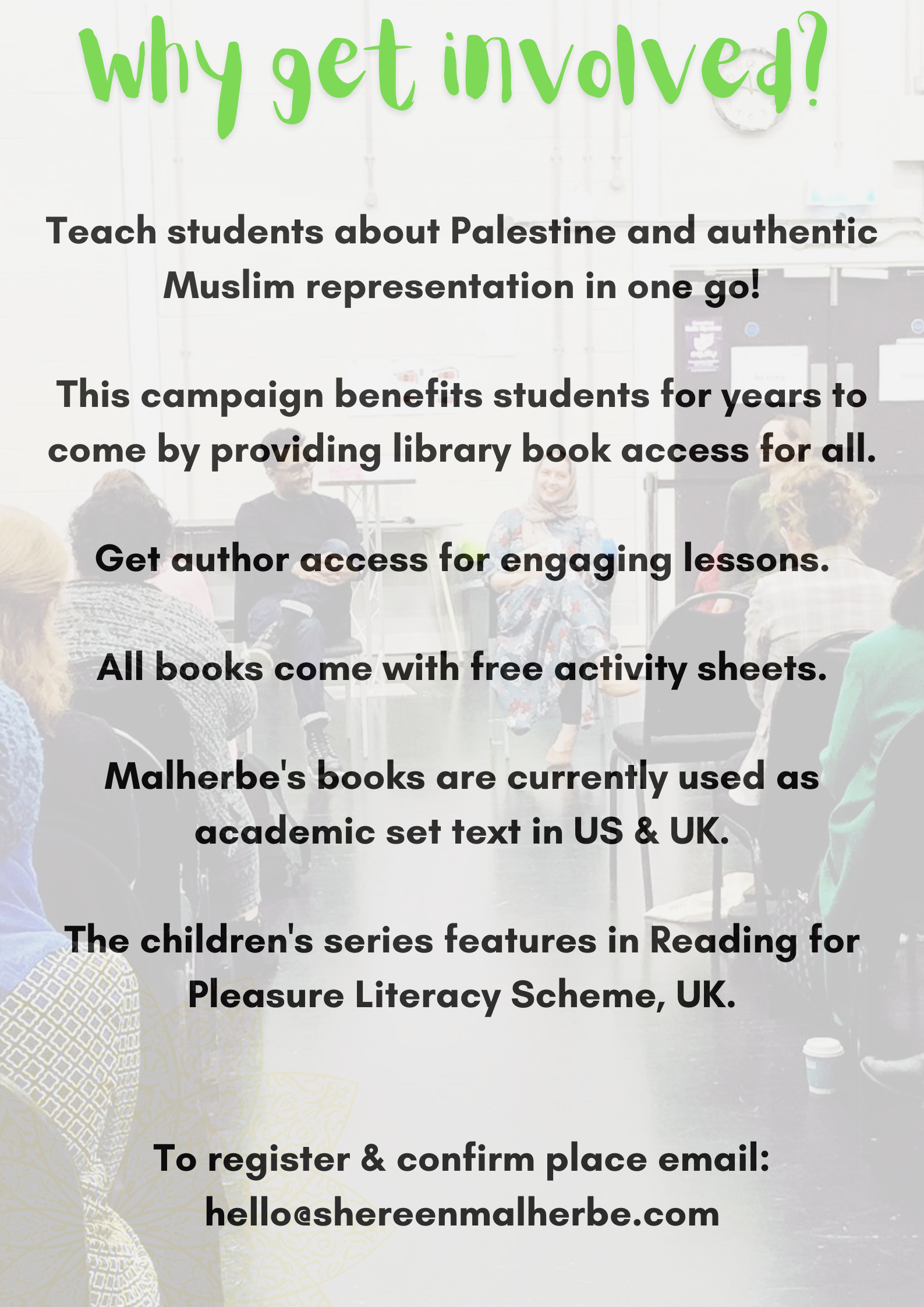 Why get involved?

Teach students about Palestine and authentic Muslim representation in one go!

This campaign benefits students for years to come by providing library book access for all.

Get author access for engaging lessons.

All books come with free activity sheets.

Malherbe's books are currently used as academic set text in US & UK.

The children's series features in Reading for Pleasure Literacy Scheme, UK.

To register & confirm place email: hello@shereenmalherbe.com